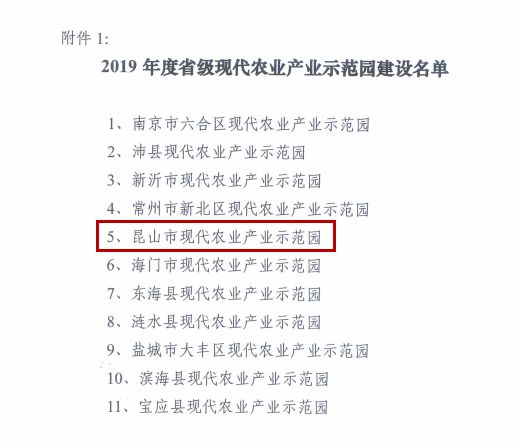 附件 1:

2019 年度省级现代农业产业示范园建设名单

1、南京市六合区现代农业产业示范园
2、沛县现代农业产业示范园
3、新沂市现代农业产业示范园
4、常州市新北区现代农业产业示范园
5、昆山市现代农业产业示范园
6、海门市现代农业产业示范园
7、东海县现代农业产业示范园
8、涟水县现代农业产业示范园
9、盐城市大丰区现代农业产业示范园
10、滨海县现代农业产业示范园
11、宝应县现代农业产业示范园